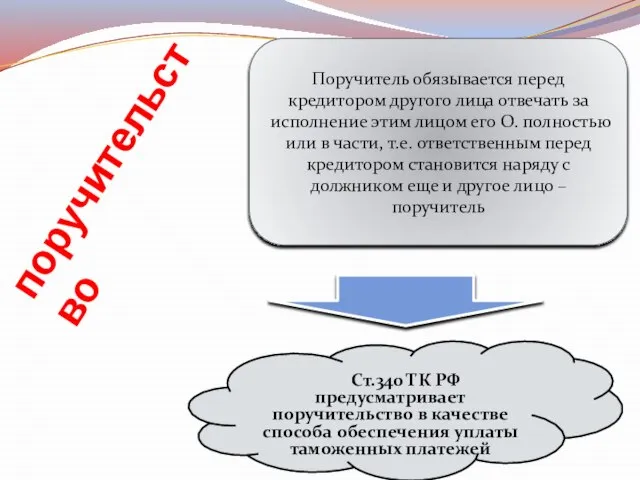 поручительст во

Поручитель обязывается перед кредитором другого лица отвечать за исполнение этим лицом его О. полностью или в части, т.е. ответственным перед кредитором становится наряду с должником еще и другое лицо – поручитель

Ст.340 ТК РФ предусматривает поручительство в качестве способа обеспечения уплаты таможенных платежей